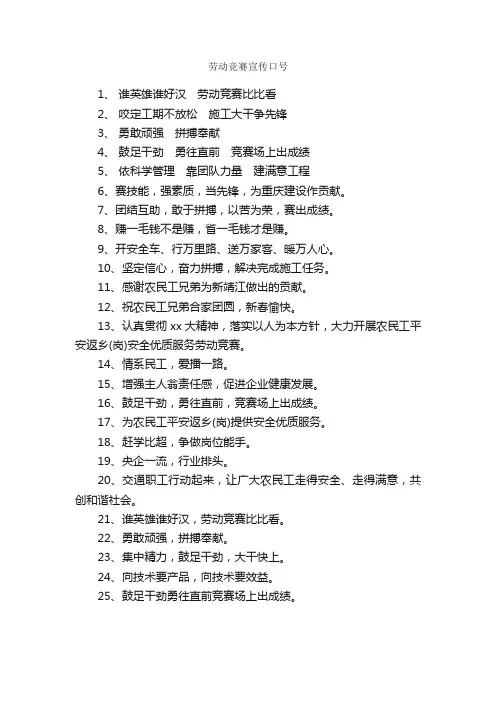 劳动竞赛宣传口号

1、 谁英雄谁好汉　劳动竞赛比比看

2、 咬定工期不放松　施工大干争先锋

3、 勇敢顽强　拼搏奉献

4、 鼓足干劲　勇往直前　竞赛场上出成绩

5、 依科学管理　靠团队力量　建满意工程

6、赛技能，强素质，当先锋，为重庆建设作贡献。

7、团结互助，敢于拼搏，以苦为荣，赛出成绩。

8、赚一毛钱不是赚，省一毛钱才是赚。

9、开安全车、行万里路、送万家客、暖万人心。

10、坚定信心，奋力拼搏，解决完成施工任务。

11、感谢农民工兄弟为新靖江做出的贡献。

12、祝农民工兄弟合家团圆，新春愉快。

13、认真贯彻 xx 大精神，落实以人为本方针，大力开展农民工平安返乡(岗)安全优质服务劳动竞赛。

14、情系民工，爱播一路。

15、增强主人翁责任感，促进企业健康发展。

16、鼓足干劲，勇往直前，竞赛场上出成绩。

17、为农民工平安返乡(岗)提供安全优质服务。

18、赶学比超，争做岗位能手。

19、央企一流，行业排头。

20、交通职工行动起来，让广大农民工走得安全、走得满意，共创和谐社会。

21、谁英雄谁好汉，劳动竞赛比比看。

22、勇敢顽强，拼搏奉献。

23、集中精力，鼓足干劲，大干快上。

24、向技术要产品，向技术要效益。

25、鼓足干劲勇往直前竞赛场上出成绩。